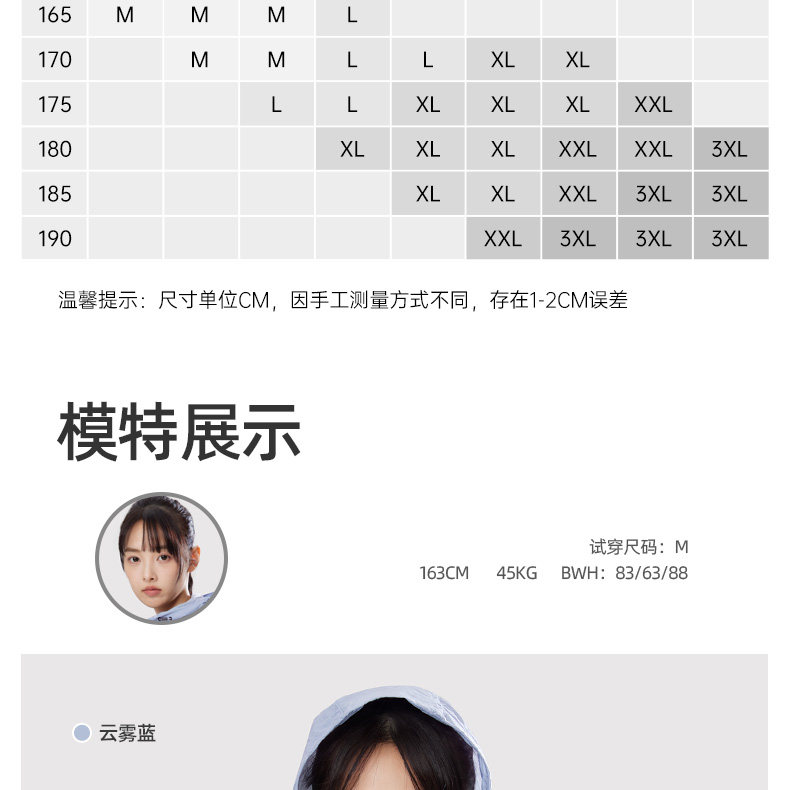 | 165 | M | M | M | L |  |  |  |  |  |
|---|---|---|---|---|---|---|---|---|---|
| 170 |  | M | M | L | L | XL | XL |  |  |
| 175 |  |  | L | L | XL | XL | XL | XXL |  |
| 180 |  |  |  | XL | XL | XL | XXL | XXL | 3XL |
| 185 |  |  |  |  | XL | XL | XXL | 3XL | 3XL |
| 190 |  |  |  |  |  | XXL | 3XL | 3XL | 3XL |

温馨提示：尺寸单位CM，因手工测量方式不同，存在1-2CM误差

模特展示

试穿尺码：M
163CM 45KG BWH：83/63/88

云雾蓝